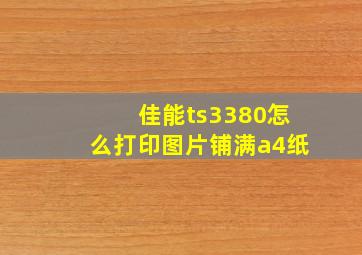 佳能ts3380怎么打印图片铺满a4纸